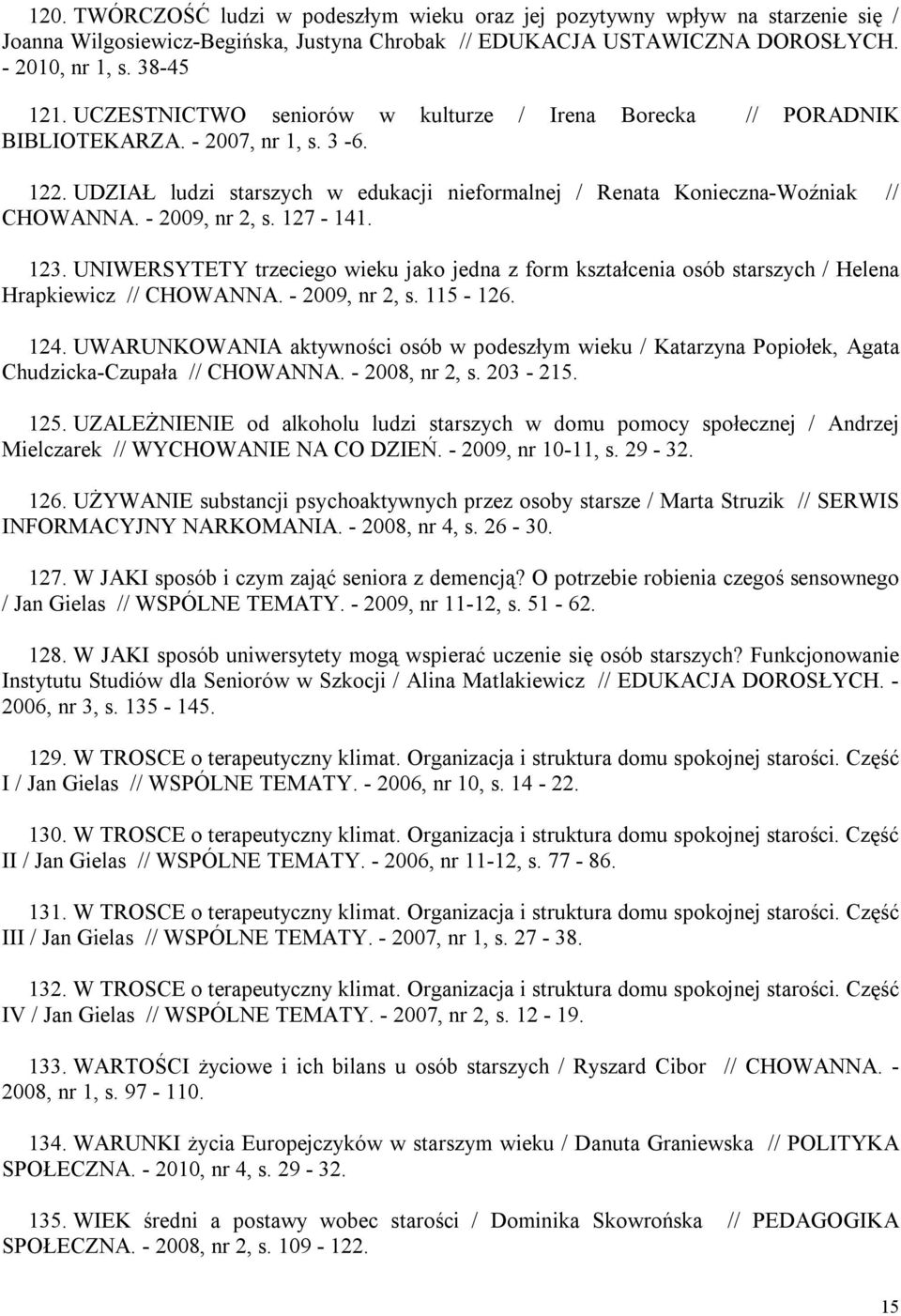 120. TWÓRCZOŚĆ ludzi w podeszłym wieku oraz jej pozytywny wpływ na starzenie się / Joanna Wilgosiewicz-Begińska, Justyna Chrobak // EDUKACJA USTAWICZNA DOROSŁYCH. - 2010, nr 1, s. 38-45

121. UCZESTNICTWO seniorów w kulturze / Irena Borecka // PORADNIK BIBLIOTEKARZA. - 2007, nr 1, s. 3 -6.

122. UDZIAŁ ludzi starszych w edukacji nieformalnej / Renata Konieczna-Woźniak // CHOWANNA. - 2009, nr 2, s. 127 - 141.

123. UNIWERSYTETY trzeciego wieku jako jedna z form kształcenia osób starszych / Helena Hrapkiewicz // CHOWANNA. - 2009, nr 2, s. 115 - 126.

124. UWARUNKOWANIA aktywności osób w podeszłym wieku / Katarzyna Popiołek, Agata Chudzicka-Czupała // CHOWANNA. - 2008, nr 2, s. 203 - 215.

125. UZALEŻNIENIE od alkoholu ludzi starszych w domu pomocy społecznej / Andrzej Mielczarek // WYCHOWANIE NA CO DZIEŃ. - 2009, nr 10-11, s. 29 - 32.

126. UŻYWANIE substancji psychoaktywnych przez osoby starsze / Marta Struzik // SERWIS INFORMACYJNY NARKOMANIA. - 2008, nr 4, s. 26 - 30.

127. W JAKI sposób i czym zająć seniora z demencją? O potrzebie robienia czegoś sensownego / Jan Gielas // WSPÓLNE TEMATY. - 2009, nr 11-12, s. 51 - 62.

128. W JAKI sposób uniwersytety mogą wspierać uczenie się osób starszych? Funkcjonowanie Instytutu Studiów dla Seniorów w Szkocji / Alina Matlakiewicz // EDUKACJA DOROSŁYCH. - 2006, nr 3, s. 135 - 145.

129. W TROSCE o terapeutyczny klimat. Organizacja i struktura domu spokojnej starości. Część I / Jan Gielas // WSPÓLNE TEMATY. - 2006, nr 10, s. 14 - 22.

130. W TROSCE o terapeutyczny klimat. Organizacja i struktura domu spokojnej starości. Część II / Jan Gielas // WSPÓLNE TEMATY. - 2006, nr 11-12, s. 77 - 86.

131. W TROSCE o terapeutyczny klimat. Organizacja i struktura domu spokojnej starości. Część III / Jan Gielas // WSPÓLNE TEMATY. - 2007, nr 1, s. 27 - 38.

132. W TROSCE o terapeutyczny klimat. Organizacja i struktura domu spokojnej starości. Część IV / Jan Gielas // WSPÓLNE TEMATY. - 2007, nr 2, s. 12 - 19.

133. WARTOŚCI życiowe i ich bilans u osób starszych / Ryszard Cibor // CHOWANNA. - 2008, nr 1, s. 97 - 110.

134. WARUNKI życia Europejczyków w starszym wieku / Danuta Graniewska // POLITYKA SPOŁECZNA. - 2010, nr 4, s. 29 - 32.

135. WIEK średni a postawy wobec starości / Dominika Skowrońska // PEDAGOGIKA SPOŁECZNA. - 2008, nr 2, s. 109 - 122.

15